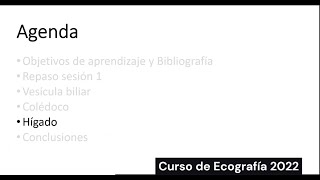 Agenda

• Objetivos de aprendizaje y Bibliografía
• Repaso sesión 1
• Vesícula biliar
• Colédoco
• Hígado
• Conclusiones

Curso de Ecografía 2022